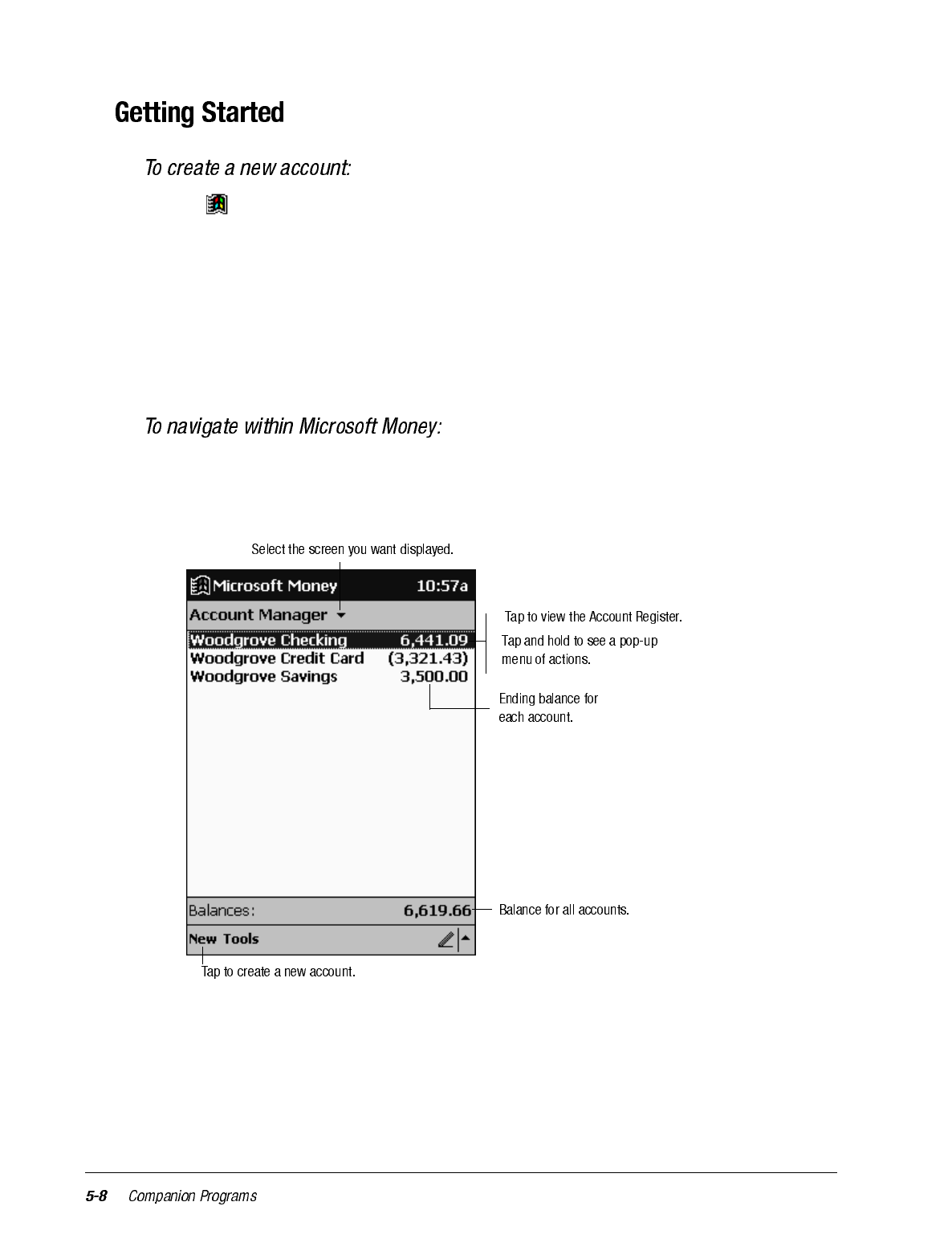 Getting Started

To create a new account:

To navigate within Microsoft Money:

Select the screen you want displayed.

Microsoft Money 10:57a

Account Manager

Woodgrove Checking 6,441.09
Woodgrove Credit Card (3,321.43)
Woodgrove Savings 3,500.00

Tap to view the Account Register.

Tap and hold to see a pop-up menu of actions.

Ending balance for each account.

Balances: 6,619.66

Balance for all accounts.

New Tools

Tap to create a new account.

5-8 Companion Programs